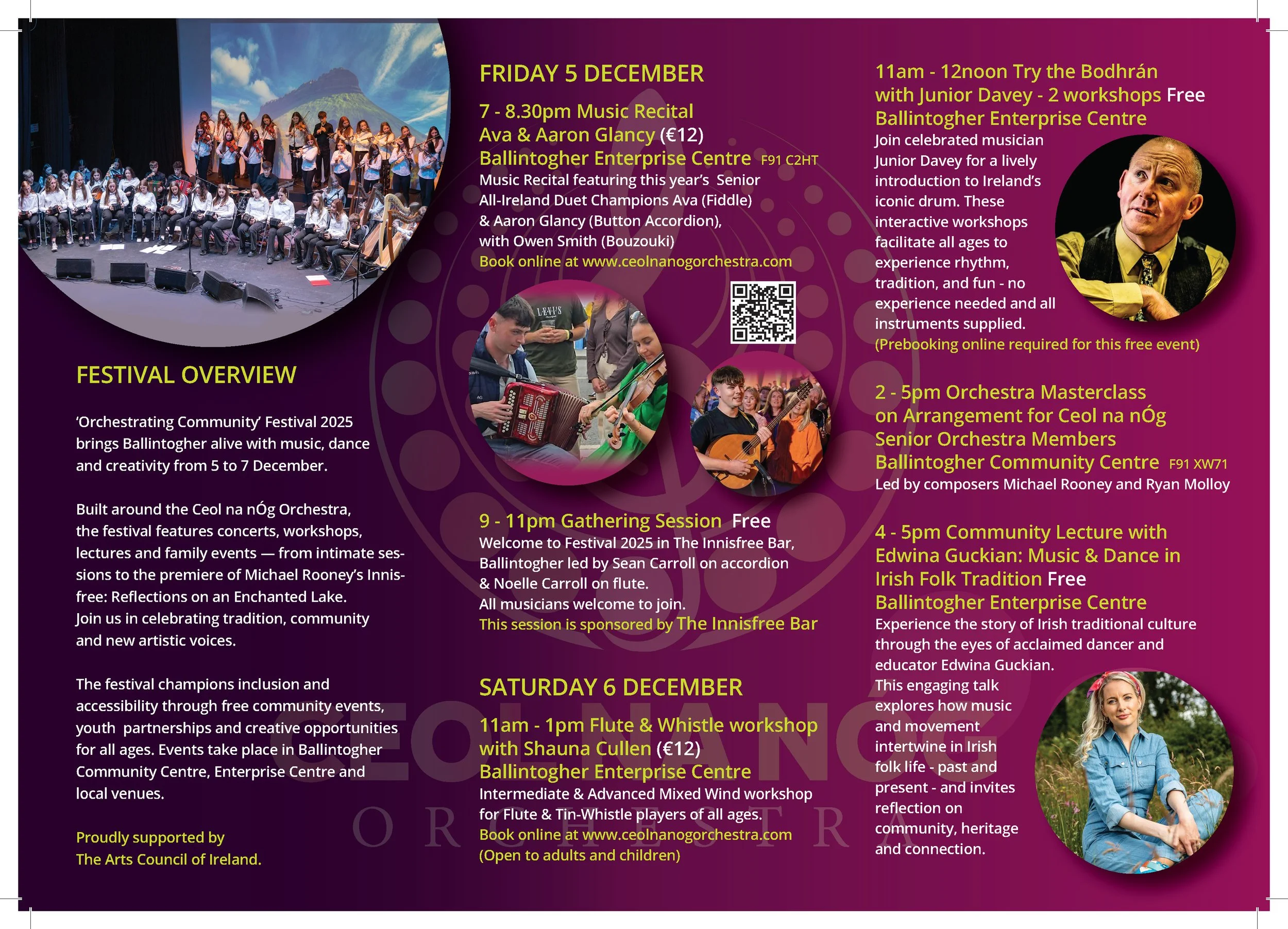 FESTIVAL OVERVIEW

'Orchestrating Community' Festival 2025 brings Ballintogher alive with music, dance and creativity from 5 to 7 December.

Built around the Ceol na nÓg Orchestra, the festival features concerts, workshops, lectures and family events — from intimate sessions to the premiere of Michael Rooney's Innisfree: Reflections on an Enchanted Lake. Join us in celebrating tradition, community and new artistic voices.

The festival champions inclusion and accessibility through free community events, youth partnerships and creative opportunities for all ages. Events take place in Ballintogher Community Centre, Enterprise Centre and local venues.

Proudly supported by The Arts Council of Ireland.

FRIDAY 5 DECEMBER

7 - 8.30pm Music Recital Ava & Aaron Glancy (€12) Ballintogher Enterprise Centre F91 C2HT
Music Recital featuring this year's Senior All-Ireland Duet Champions Ava (Fiddle) & Aaron Glancy (Button Accordion), with Owen Smith (Bouzouki)
Book online at www.ceolnanogorchestra.com

9 - 11pm Gathering Session Free
Welcome to Festival 2025 in The Innisfree Bar, Ballintogher led by Sean Carroll on accordion & Noelle Carroll on flute.
All musicians welcome to join.
This session is sponsored by The Innisfree Bar

SATURDAY 6 DECEMBER

11am - 1pm Flute & Whistle workshop with Shauna Cullen (€12)
Ballintogher Enterprise Centre
Intermediate & Advanced Mixed Wind workshop for Flute & Tin-Whistle players of all ages.
Book online at www.ceolnanogorchestra.com
(Open to adults and children)

CEOL NA NÓG
ORCHESTRA

11am - 12noon Try the Bodhrán with Junior Davey - 2 workshops Free
Ballintogher Enterprise Centre
Join celebrated musician Junior Davey for a lively introduction to Ireland's iconic drum. These interactive workshops facilitate all ages to experience rhythm, tradition, and fun - no experience needed and all instruments supplied.
(Prebooking online required for this free event)

2 - 5pm Orchestra Masterclass on Arrangement for Ceol na nÓg Senior Orchestra Members
Ballintogher Community Centre F91 XW71
Led by composers Michael Rooney and Ryan Molloy

4 - 5pm Community Lecture with Edwina Guckian: Music & Dance in Irish Folk Tradition Free
Ballintogher Enterprise Centre
Experience the story of Irish traditional culture through the eyes of acclaimed dancer and educator Edwina Guckian.
This engaging talk explores how music and movement intertwine in Irish folk life - past and present - and invites reflection on community, heritage and connection.